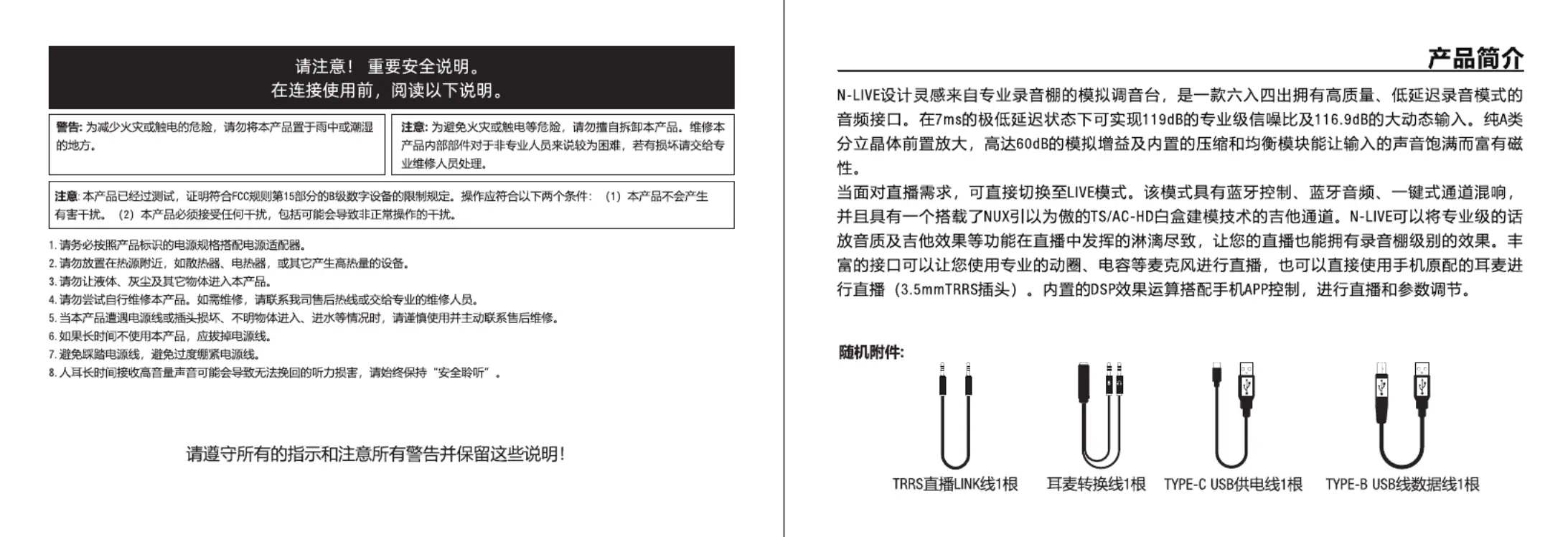 请注意！ 重要安全说明。
在连接使用前，阅读以下说明。

警告: 为减少火灾或触电的危险，请勿将本产品置于雨中或潮湿的地方。

注意: 为避免火灾或触电等危险，请勿擅自拆卸本产品。维修本产品内部部件对于非专业人员来说较为困难，若有损坏请交给专业维修人员处理。

注意: 本产品已经过测试，证明符合FCC规则第15部分的B级数字设备的限制规定。操作应符合以下两个条件：（1）本产品不会产生有害干扰。（2）本产品必须接受任何干扰，包括可能会导致非正常操作的干扰。

1. 请务必按照产品标识的电源规格搭配电源适配器。
2. 请勿放置在热源附近，如散热器、电热器，或其它产生高热量的设备。
3. 请勿让液体、灰尘及其它物体进入本产品。
4. 请勿尝试自行维修本产品。如需维修，请联系我司售后热线或交给专业的维修人员。
5. 当本产品遭遇电源线或插头损坏、不明物体进入、进水等情况时，请谨慎使用并主动联系售后维修。
6. 如果长时间不使用本产品，应拔掉电源线。
7. 避免踩踏电源线，避免过度绷紧电源线。
8. 人耳长时间接收高音量声音可能会导致无法挽回的听力损害，请始终保持“安全聆听”。

请遵守所有的指示和注意所有警告并保留这些说明！

产品简介

N-LIVE设计灵感来自专业录音棚的模拟调音台，是一款六入四出拥有高质量、低延迟录音模式的音频接口。在7ms的极低延迟状态下可实现119dB的专业级信噪比及116.9dB的大动态输入。纯A类分立晶体前置放大，高达60dB的模拟增益及内置的压缩和均衡模块能让输入的声音饱满而富有磁性。
当面对直播需求，可直接切换至LIVE模式。该模式具有蓝牙控制、蓝牙音频、一键式通道混响，并且具有一个搭载了NUX引以为傲的TS/AC-HD白盒建模技术的吉他通道。N-LIVE可以将专业级的话放音质及吉他效果等功能在直播中发挥的淋漓尽致，让您的直播也能拥有录音棚级别的效果。丰富的接口可以让您使用专业的动圈、电容等麦克风进行直播，也可以直接使用手机原配的耳麦进行直播（3.5mmTRRS插头）。内置的DSP效果运算搭配手机APP控制，进行直播和参数调节。

随机附件:

TRRS直播LINK线1根　耳麦转换线1根　TYPE-C USB供电线1根　TYPE-B USB线数据线1根